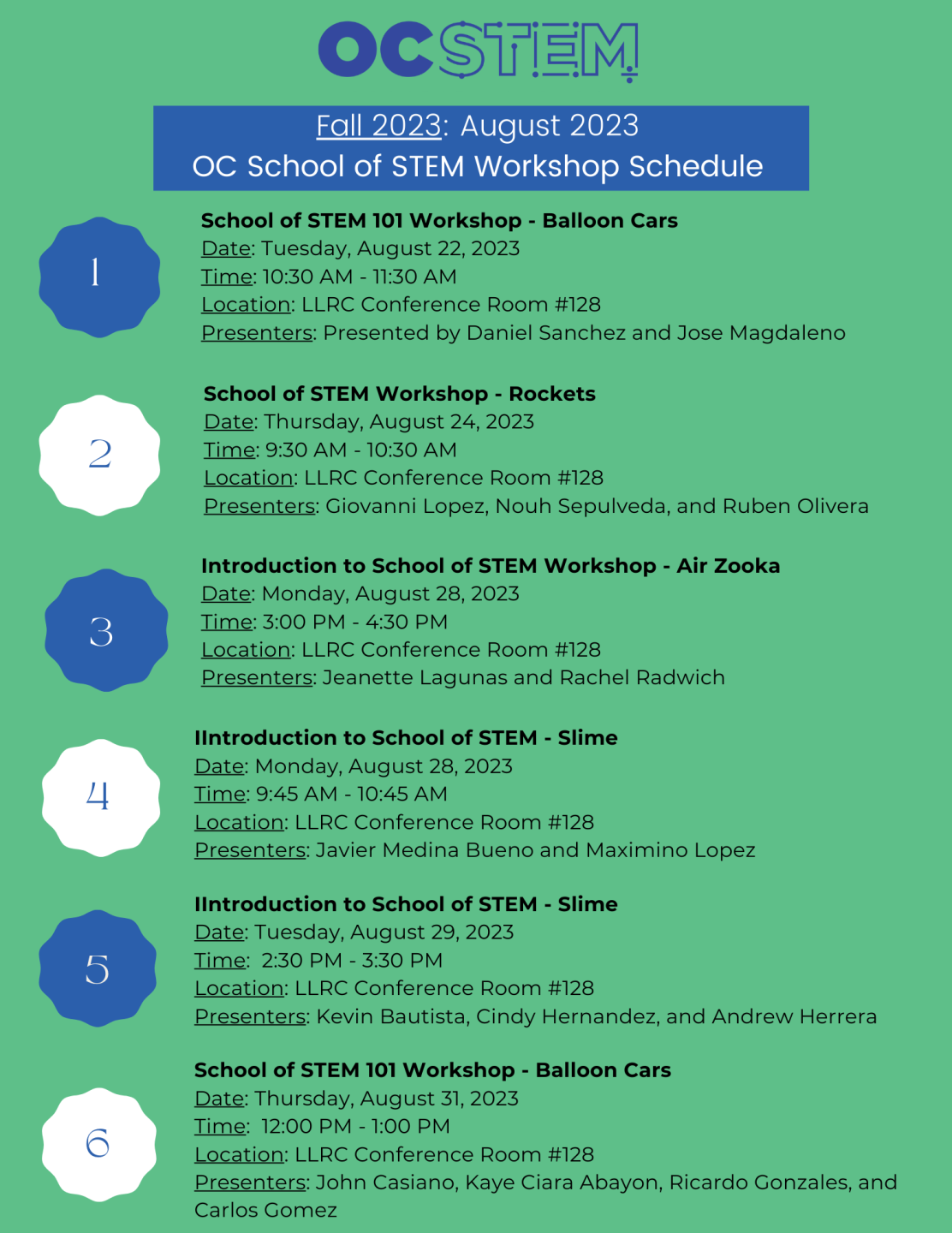 OCSTEM

Fall 2023: August 2023
OC School of STEM Workshop Schedule

1

School of STEM 101 Workshop - Balloon Cars
Date: Tuesday, August 22, 2023
Time: 10:30 AM - 11:30 AM
Location: LLRC Conference Room #128
Presenters: Presented by Daniel Sanchez and Jose Magdaleno

2

School of STEM Workshop - Rockets
Date: Thursday, August 24, 2023
Time: 9:30 AM - 10:30 AM
Location: LLRC Conference Room #128
Presenters: Giovanni Lopez, Nouh Sepulveda, and Ruben Olivera

3

Introduction to School of STEM Workshop - Air Zooka
Date: Monday, August 28, 2023
Time: 3:00 PM - 4:30 PM
Location: LLRC Conference Room #128
Presenters: Jeanette Lagunas and Rachel Radwich

4

IIntroduction to School of STEM - Slime
Date: Monday, August 28, 2023
Time: 9:45 AM - 10:45 AM
Location: LLRC Conference Room #128
Presenters: Javier Medina Bueno and Maximino Lopez

5

IIntroduction to School of STEM - Slime
Date: Tuesday, August 29, 2023
Time: 2:30 PM - 3:30 PM
Location: LLRC Conference Room #128
Presenters: Kevin Bautista, Cindy Hernandez, and Andrew Herrera

6

School of STEM 101 Workshop - Balloon Cars
Date: Thursday, August 31, 2023
Time: 12:00 PM - 1:00 PM
Location: LLRC Conference Room #128
Presenters: John Casiano, Kaye Ciara Abayon, Ricardo Gonzales, and Carlos Gomez